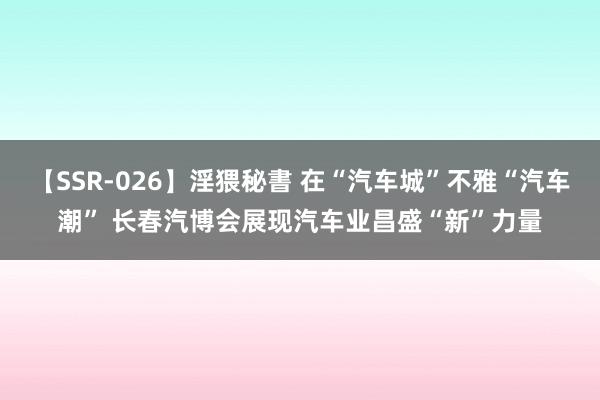 【SSR-026】淫猥秘書 在“汽车城”不雅“汽车潮” 长春汽博会展现汽车业昌盛“新”力量